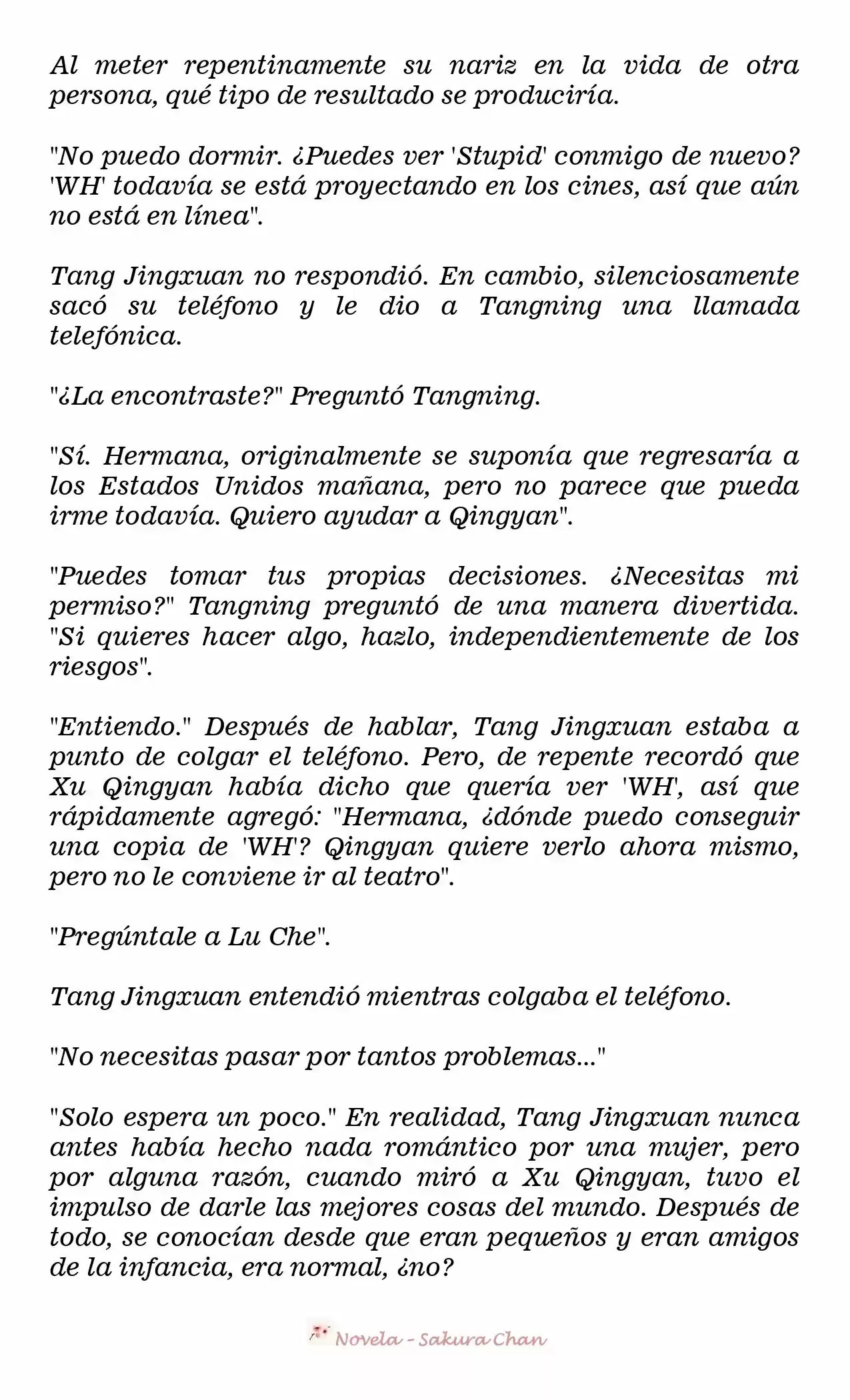 Al meter repentinamente su nariz en la vida de otra persona, qué tipo de resultado se produciría.

"No puedo dormir. ¿Puedes ver 'Stupid' conmigo de nuevo? 'WH' todavía se está proyectando en los cines, así que aún no está en línea".

Tang Jingxuan no respondió. En cambio, silenciosamente sacó su teléfono y le dio a Tangning una llamada telefónica.

"¿La encontraste?" Preguntó Tangning.

"Sí. Hermana, originalmente se suponía que regresaría a los Estados Unidos mañana, pero no parece que pueda irme todavía. Quiero ayudar a Qingyan".

"Puedes tomar tus propias decisiones. ¿Necesitas mi permiso?" Tangning preguntó de una manera divertida. "Si quieres hacer algo, hazlo, independientemente de los riesgos".

"Entiendo." Después de hablar, Tang Jingxuan estaba a punto de colgar el teléfono. Pero, de repente recordó que Xu Qingyan había dicho que quería ver 'WH', así que rápidamente agregó: "Hermana, ¿dónde puedo conseguir una copia de 'WH'? Qingyan quiere verlo ahora mismo, pero no le conviene ir al teatro".

"Pregúntale a Lu Che".

Tang Jingxuan entendió mientras colgaba el teléfono.

"No necesitas pasar por tantos problemas..."

"Solo espera un poco." En realidad, Tang Jingxuan nunca antes había hecho nada romántico por una mujer, pero por alguna razón, cuando miró a Xu Qingyan, tuvo el impulso de darle las mejores cosas del mundo. Después de todo, se conocían desde que eran pequeños y eran amigos de la infancia, era normal, ¿no?

Novela - Sakura Chan